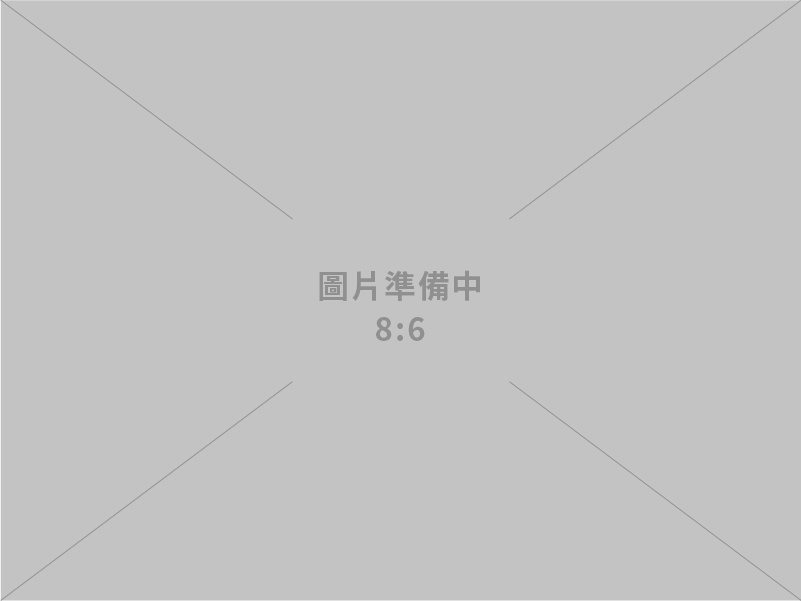 圖片準備中
8:6